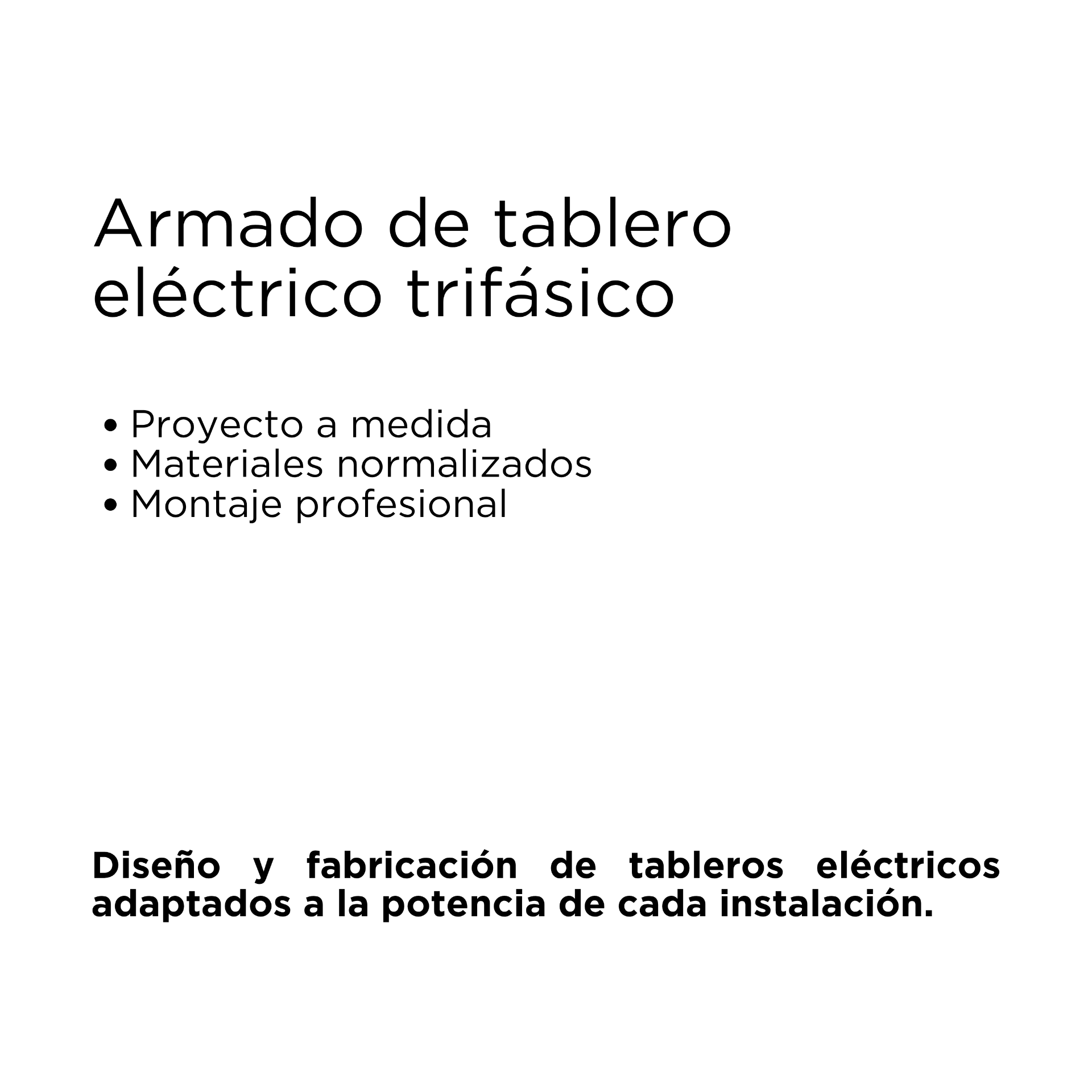 Armado de tablero
eléctrico trifásico

• Proyecto a medida
• Materiales normalizados
• Montaje profesional

Diseño y fabricación de tableros eléctricos adaptados a la potencia de cada instalación.